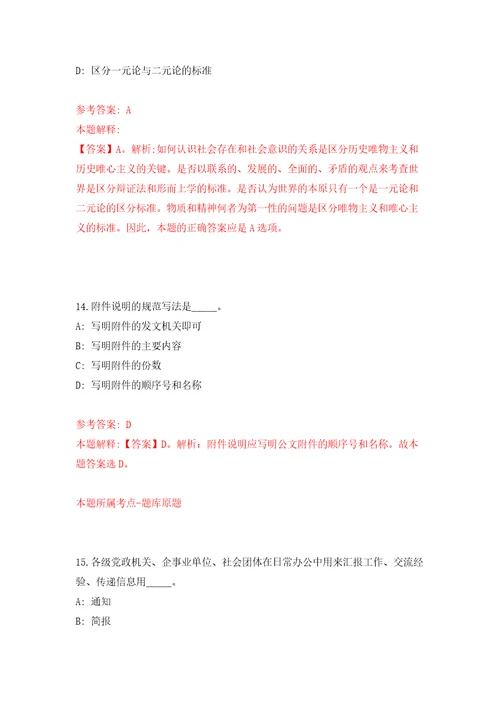 D: 区分一元论与二元论的标准

参考答案: A
本题解释:
【答案】A。解析:如何认识社会存在和社会意识的关系是区分历史唯物主义和历史唯心主义的关键。是否以联系的、发展的、全面的、矛盾的观点来考查世界是区分辩证法和形而上学的标准。是否认为世界的本原只有一个是一元论和二元论的区分标准。物质和精神何者为第一性的问题是区分唯物主义和唯心主义的标准。因此，本题的正确答案应是A选项。

14.附件说明的规范写法是_____。
A: 写明附件的发文机关即可
B: 写明附件的主要内容
C: 写明附件的份数
D: 写明附件的顺序号和名称

参考答案: D
本题解释:【答案】D。解析：附件说明应写明公文附件的顺序号和名称。故本题答案选D。

本题所属考点-题库原题

15.各级党政机关、企事业单位、社会团体在日常办公中用来汇报工作、交流经验、传递信息用_____。
A: 通知
B: 简报